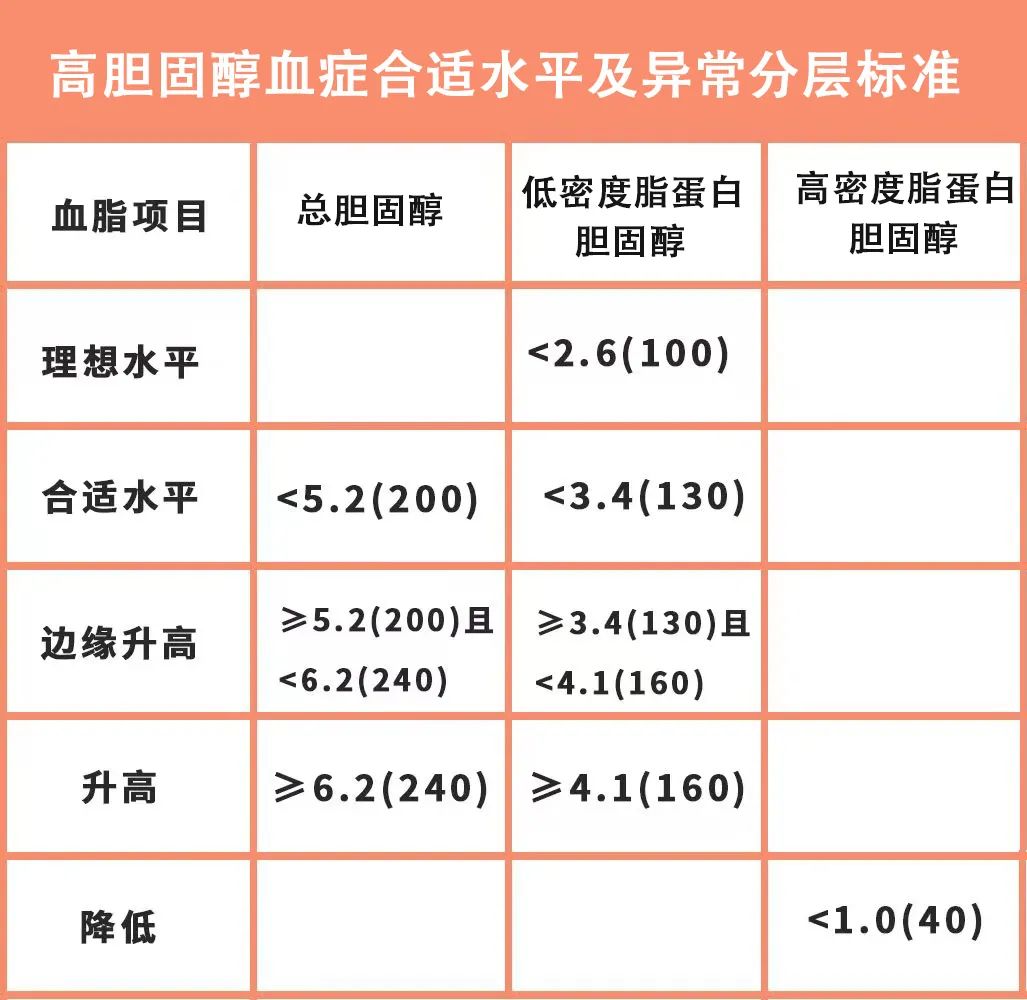 高胆固醇血症合适水平及异常分层标准

| 血脂项目 | 总胆固醇 | 低密度脂蛋白胆固醇 | 高密度脂蛋白胆固醇 |
|---|---|---|---|
| 理想水平 |  | <2.6(100) |  |
| 合适水平 | <5.2(200) | <3.4(130) |  |
| 边缘升高 | ≥5.2(200)且<6.2(240) | ≥3.4(130)且<4.1(160) |  |
| 升高 | ≥6.2(240) | ≥4.1(160) |  |
| 降低 |  |  | <1.0(40) |